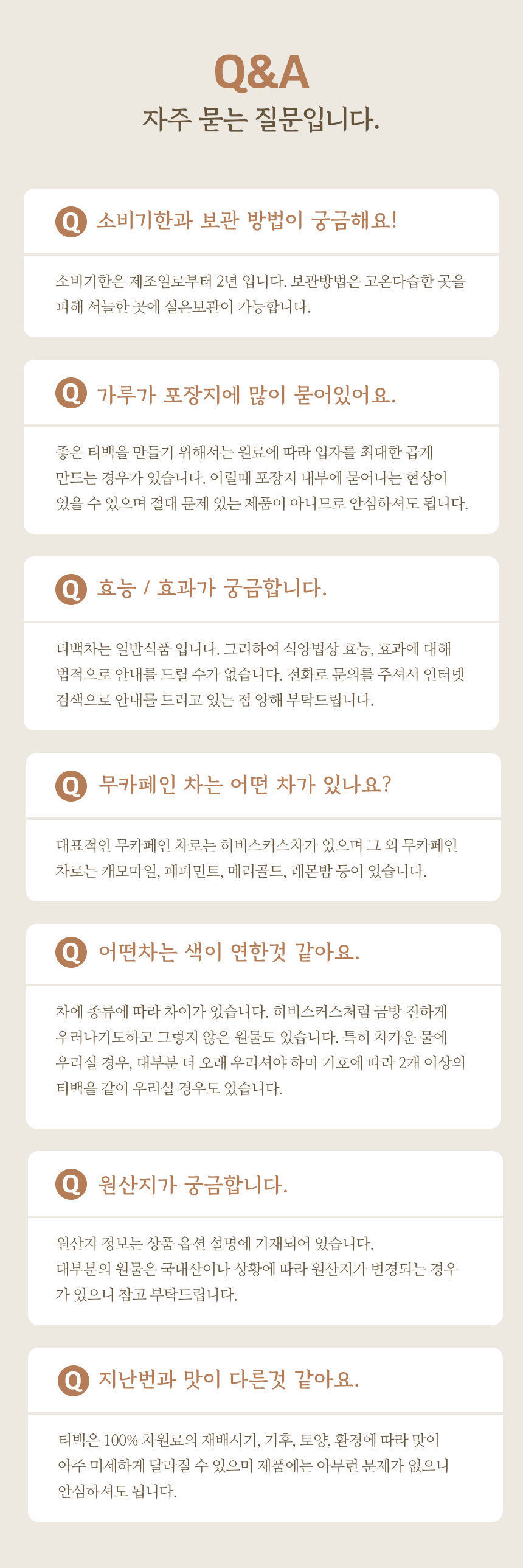 Q&A
자주 묻는 질문입니다.

Q 소비기한과 보관 방법이 궁금해요!

소비기한은 제조일로부터 2년 입니다. 보관방법은 고온다습한 곳을 피해 서늘한 곳에 실온보관이 가능합니다.

Q 가루가 포장지에 많이 묻어있어요.

좋은 티백을 만들기 위해서는 원료에 따라 입자를 최대한 곱게 만드는 경우가 있습니다. 이럴때 포장지 내부에 묻어나는 현상이 있을 수 있으며 절대 문제 있는 제품이 아니므로 안심하셔도 됩니다.

Q 효능 / 효과가 궁금합니다.

티백차는 일반식품 입니다. 그리하여 식양법상 효능, 효과에 대해 법적으로 안내를 드릴 수가 없습니다. 전화로 문의를 주셔서 인터넷 검색으로 안내를 드리고 있는 점 양해 부탁드립니다.

Q 무카페인 차는 어떤 차가 있나요?

대표적인 무카페인 차로는 히비스커스차가 있으며 그 외 무카페인 차로는 캐모마일, 페퍼민트, 메리골드, 레몬밤 등이 있습니다.

Q 어떤차는 색이 연한것 같아요.

차에 종류에 따라 차이가 있습니다. 히비스커스처럼 금방 진하게 우러나기도하고 그렇지 않은 원물도 있습니다. 특히 차가운 물에 우리실 경우, 대부분 더 오래 우리셔야 하며 기호에 따라 2개 이상의 티백을 같이 우리실 경우도 있습니다.

Q 원산지가 궁금합니다.

원산지 정보는 상품 옵션 설명에 기재되어 있습니다.
대부분의 원물은 국내산이나 상황에 따라 원산지가 변경되는 경우가 있으니 참고 부탁드립니다.

Q 지난번과 맛이 다른것 같아요.

티백은 100% 차원료의 재배시기, 기후, 토양, 환경에 따라 맛이 아주 미세하게 달라질 수 있으며 제품에는 아무런 문제가 없으니 안심하셔도 됩니다.